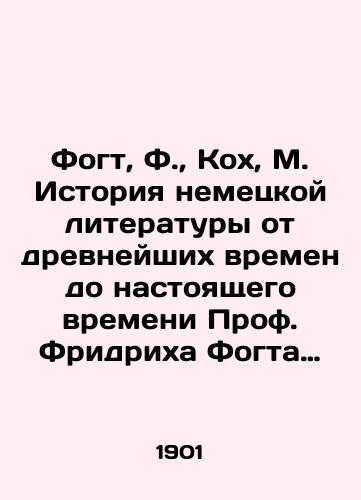 Фогт, Ф., Кох, М. История немецкой литературы от древнейших времен до настоящего времени Проф. Фридриха Фогта…

1901